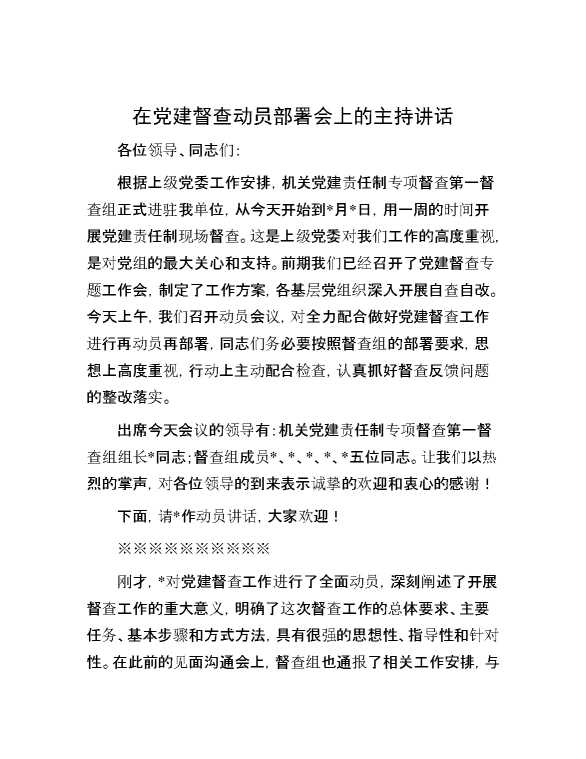 在党建督查动员部署会上的主持讲话

各位领导、同志们：

根据上级党委工作安排，机关党建责任制专项督查第一督查组正式进驻我单位，从今天开始到*月*日，用一周的时间开展党建责任制现场督查。这是上级党委对我们工作的高度重视，是对党组的最大关心和支持。前期我们已经召开了党建督查专题工作会，制定了工作方案，各基层党组织深入开展自查自改。今天上午，我们召开动员会议，对全力配合做好党建督查工作进行再动员再部署，同志们务必要按照督查组的部署要求，思想上高度重视，行动上主动配合检查，认真抓好督查反馈问题的整改落实。

出席今天会议的领导有：机关党建责任制专项督查第一督查组组长*同志；督查组成员*、*、*、*、*五位同志。让我们以热烈的掌声，对各位领导的到来表示诚挚的欢迎和衷心的感谢！

下面，请*作动员讲话，大家欢迎！

※※※※※※※※※※

刚才，*对党建督查工作进行了全面动员，深刻阐述了开展督查工作的重大意义，明确了这次督查工作的总体要求、主要任务、基本步骤和方式方法，具有很强的思想性、指导性和针对性。在此前的见面沟通会上，督查组也通报了相关工作安排，与